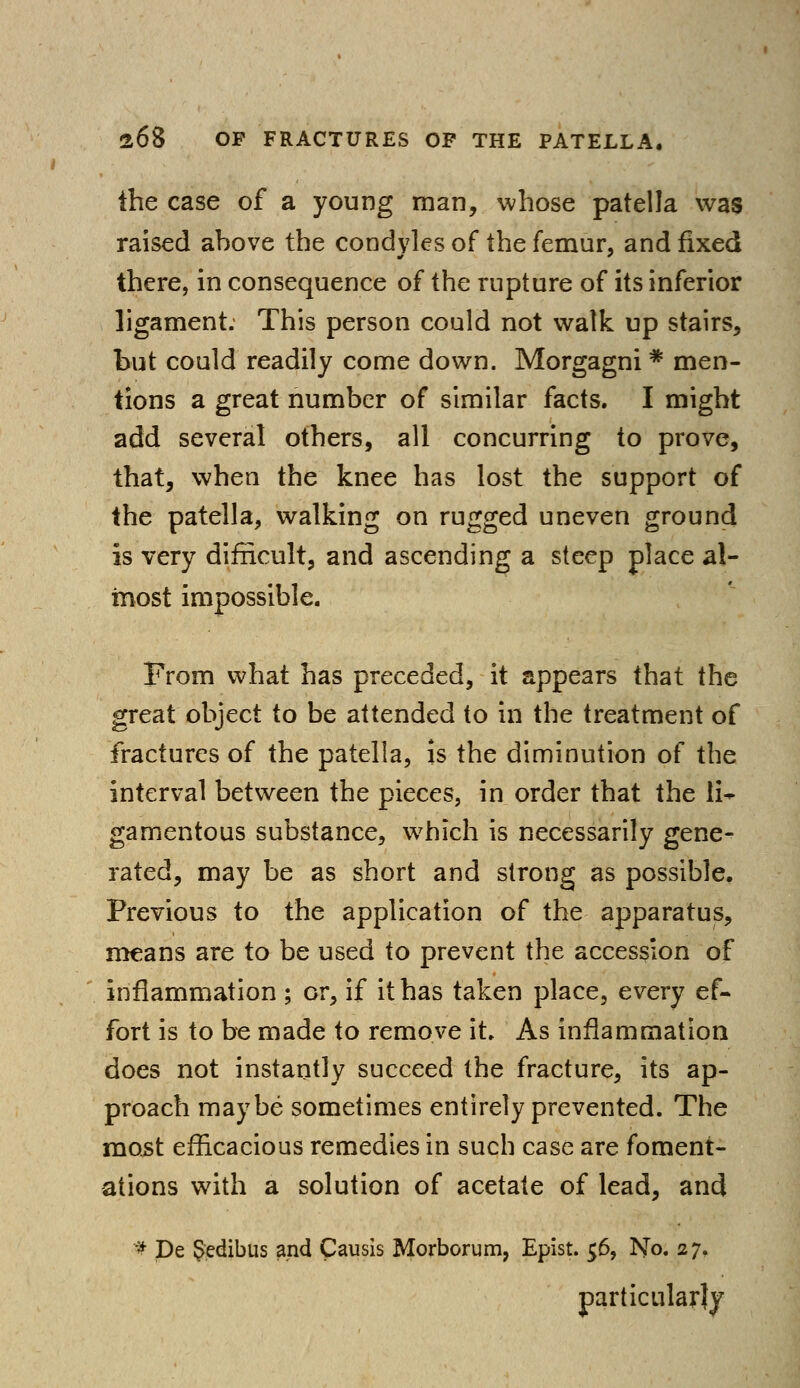 268 OF FRACTURES OF THE PATELLA.

the case of a young man, whose patella was raised above the condyles of the femur, and fixed there, in consequence of the rupture of its inferior ligament. This person could not walk up stairs, but could readily come down. Morgagni * mentions a great number of similar facts. I might add several others, all concurring to prove, that, when the knee has lost the support of the patella, walking on rugged uneven ground is very difficult, and ascending a steep place almost impossible.

From what has preceded, it appears that the great object to be attended to in the treatment of fractures of the patella, is the diminution of the interval between the pieces, in order that the ligamentous substance, which is necessarily generated, may be as short and strong as possible. Previous to the application of the apparatus, means are to be used to prevent the accession of inflammation; or, if it has taken place, every effort is to be made to remove it. As inflammation does not instantly succeed the fracture, its approach may be sometimes entirely prevented. The most efficacious remedies in such case are fomentations with a solution of acetate of lead, and

* De Sedibus and Causis Morborum, Epist. 56, No. 27.

particularly